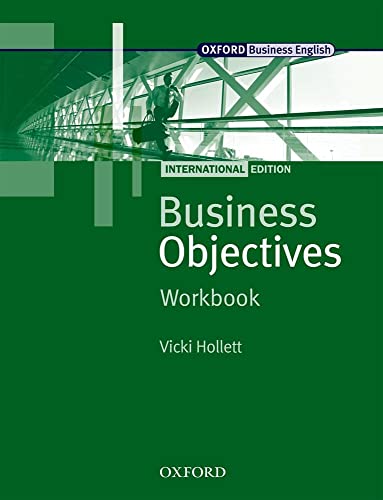 OXFORD Business English

INTERNATIONAL EDITION

Business Objectives

Workbook

Vicki Hollett

OXFORD